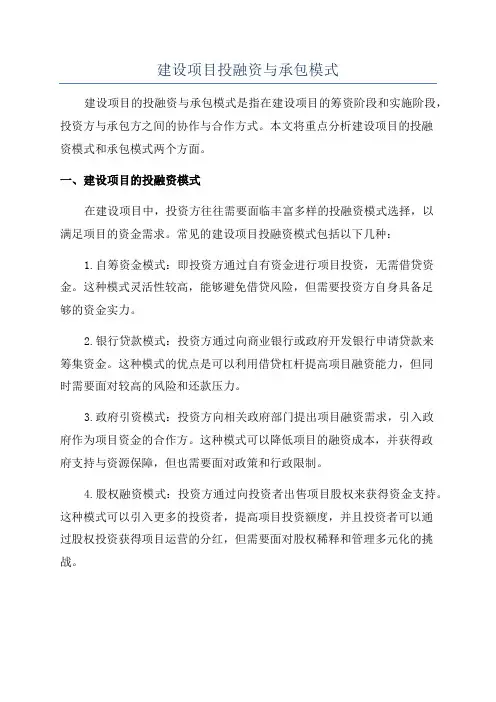 建设项目投融资与承包模式

建设项目的投融资与承包模式是指在建设项目的筹资阶段和实施阶段，投资方与承包方之间的协作与合作方式。本文将重点分析建设项目的投融资模式和承包模式两个方面。

一、建设项目的投融资模式

在建设项目中，投资方往往需要面临丰富多样的投融资模式选择，以满足项目的资金需求。常见的建设项目投融资模式包括以下几种：

1. 自筹资金模式：即投资方通过自有资金进行项目投资，无需借贷资金。这种模式灵活性较高，能够避免借贷风险，但需要投资方自身具备足够的资金实力。

2. 银行贷款模式：投资方通过向商业银行或政府开发银行申请贷款来筹集资金。这种模式的优点是可以利用借贷杠杆提高项目融资能力，但同时需要面对较高的风险和还款压力。

3. 政府引资模式：投资方向相关政府部门提出项目融资需求，引入政府作为项目资金的合作方。这种模式可以降低项目的融资成本，并获得政府支持与资源保障，但也需要面对政策和行政限制。

4. 股权融资模式：投资方通过向投资者出售项目股权来获得资金支持。这种模式可以引入更多的投资者，提高项目投资额度，并且投资者可以通过股权投资获得项目运营的分红，但需要面对股权稀释和管理多元化的挑战。